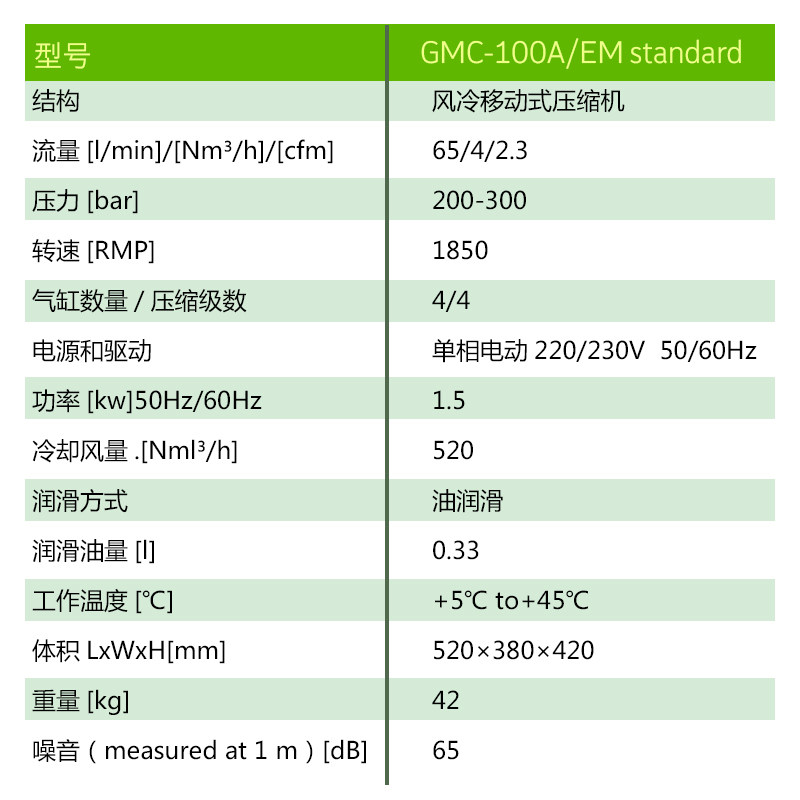 | 型号 | GMC-100A/EM standard |
|---|---|
| 结构 | 风冷移动式压缩机 |
| 流量 [l/min]/[Nm³/h]/[cfm] | 65/4/2.3 |
| 压力 [bar] | 200-300 |
| 转速 [RMP] | 1850 |
| 气缸数量 / 压缩级数 | 4/4 |
| 电源和驱动 | 单相电动 220/230V 50/60Hz |
| 功率 [kw]50Hz/60Hz | 1.5 |
| 冷却风量 .[Nml³/h] | 520 |
| 润滑方式 | 油润滑 |
| 润滑油量 [l] | 0.33 |
| 工作温度 [°C] | +5°C to+45°C |
| 体积 LxWxH[mm] | 520×380×420 |
| 重量 [kg] | 42 |
| 噪音（measured at 1 m）[dB] | 65 |